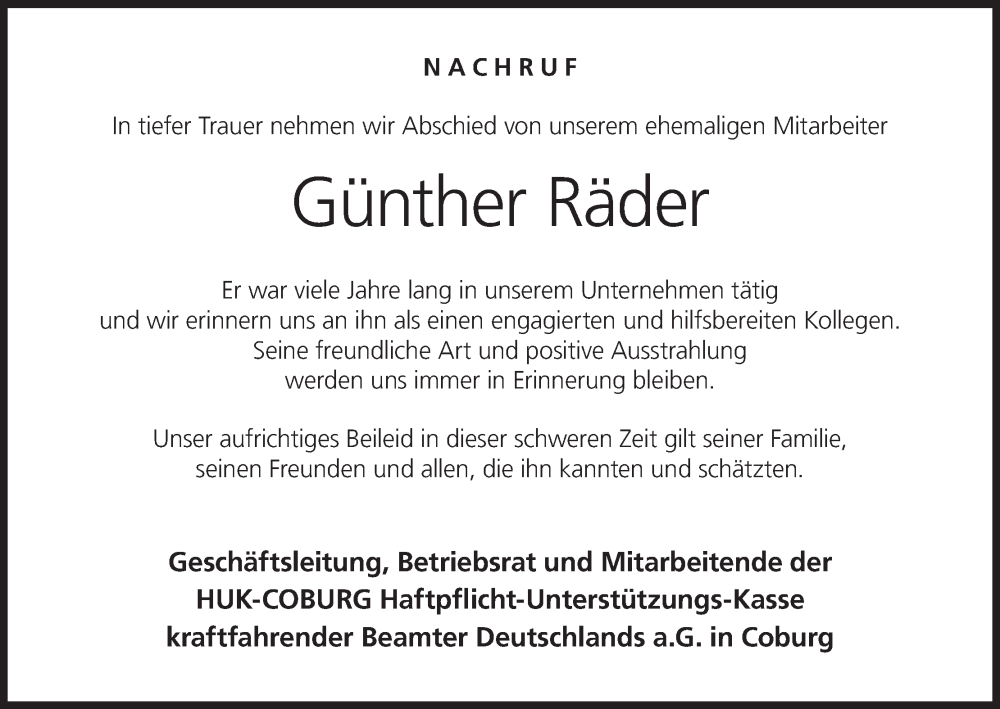 NACHRUF

In tiefer Trauer nehmen wir Abschied von unserem ehemaligen Mitarbeiter

Günther Räder

Er war viele Jahre lang in unserem Unternehmen tätig und wir erinnern uns an ihn als einen engagierten und hilfsbereiten Kollegen. Seine freundliche Art und positive Ausstrahlung werden uns immer in Erinnerung bleiben.

Unser aufrichtiges Beileid in dieser schweren Zeit gilt seiner Familie, seinen Freunden und allen, die ihn kannten und schätzten.

Geschäftsleitung, Betriebsrat und Mitarbeitende der HUK-COBURG Haftpflicht-Unterstützungs-Kasse kraftfahrender Beamter Deutschlands a.G. in Coburg